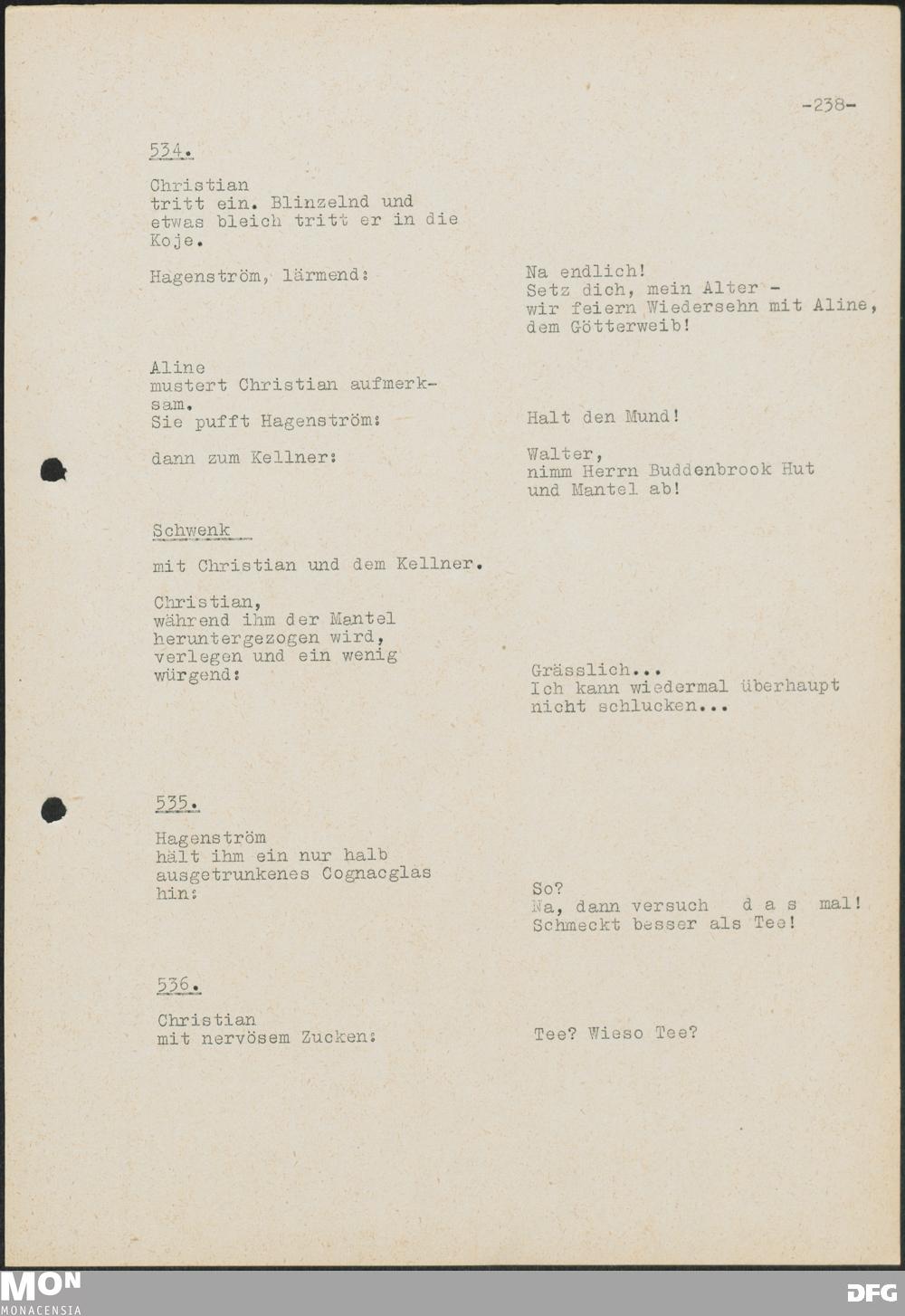 -238-

534.

Christian tritt ein. Blinzelnd und etwas bleich tritt er in die Koje.

Hagenström, lärmend:

Na endlich! Setz dich, mein Alter - wir feiern Wiedersehn mit Aline, dem Götterweib!

Aline mustert Christian aufmerksam. Sie pufft Hagenström:

Halt den Mund!

dann zum Kellner:

Walter, nimm Herrn Buddenbrook Hut und Mantel ab!

Schwenk

mit Christian und dem Kellner.

Christian, während ihm der Mantel heruntergezogen wird, verlegen und ein wenig würgend:

Grässlich... Ich kann wiedermal überhaupt nicht schlucken...

535.

Hagenström hält ihm ein nur halb ausgetrunkenes Cognacglas hin:

So? Na, dann versuch d a s mal! Schmeckt besser als Tee!

536.

Christian mit nervösem Zucken:

Tee? Wieso Tee?

MON
MONACENSIA

DFG